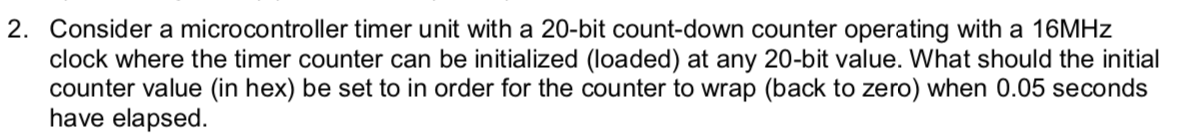 2. Consider a microcontroller timer unit with a 20-bit count-down counter operating with a 16MHz clock where the timer counter can be initialized (loaded) at any 20-bit value. What should the initial counter value (in hex) be set to in order for the counter to wrap (back to zero) when 0.05 seconds have elapsed.